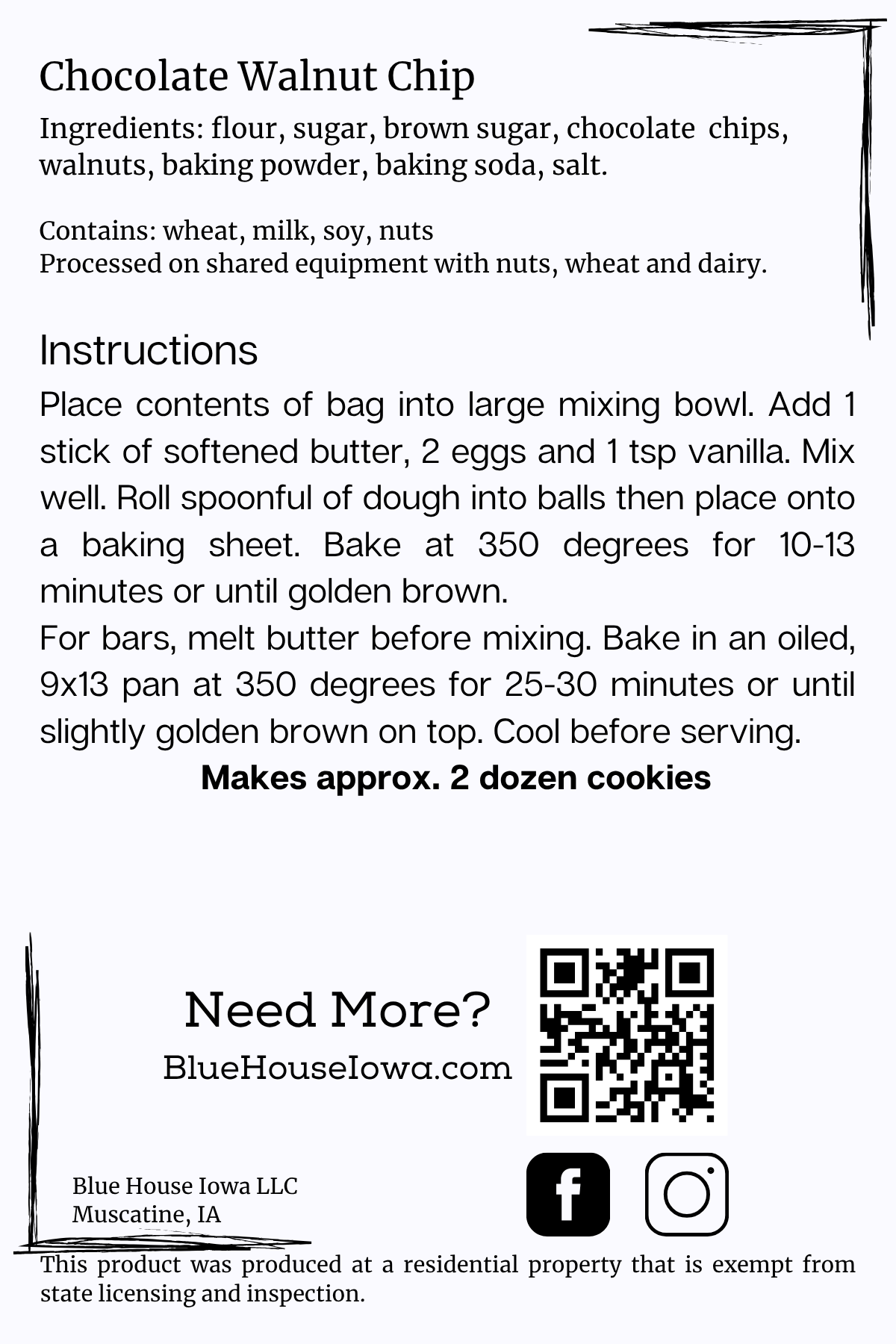 Chocolate Walnut Chip

Ingredients: flour, sugar, brown sugar, chocolate chips, walnuts, baking powder, baking soda, salt.

Contains: wheat, milk, soy, nuts
Processed on shared equipment with nuts, wheat and dairy.

Instructions

Place contents of bag into large mixing bowl. Add 1 stick of softened butter, 2 eggs and 1 tsp vanilla. Mix well. Roll spoonful of dough into balls then place onto a baking sheet. Bake at 350 degrees for 10-13 minutes or until golden brown.
For bars, melt butter before mixing. Bake in an oiled, 9x13 pan at 350 degrees for 25-30 minutes or until slightly golden brown on top. Cool before serving.

Makes approx. 2 dozen cookies

Need More?
BlueHouseIowa.com

Blue House Iowa LLC
Muscatine, IA

This product was produced at a residential property that is exempt from state licensing and inspection.